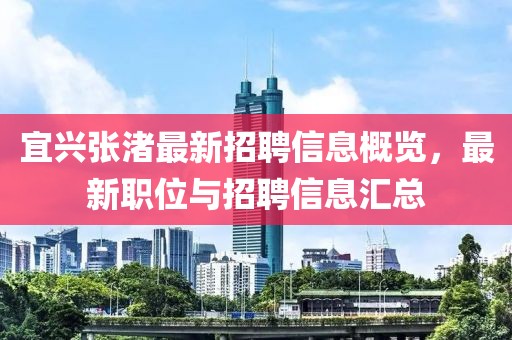 宜兴张渚最新招聘信息概览，最新职位与招聘信息汇总